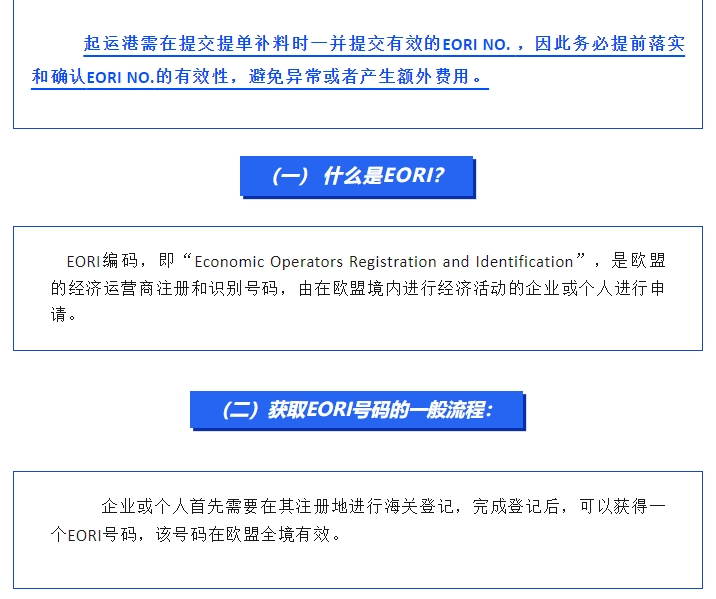 起运港需在提交提单补料时一并提交有效的EORI NO.，因此务必提前落实和确认EORI NO.的有效性，避免异常或者产生额外费用。

（一）什么是EORI?

EORI编码，即“Economic Operators Registration and Identification”，是欧盟的经济运营商注册和识别号码，由在欧盟境内进行经济活动的企业或个人进行申请。

（二）获取EORI号码的一般流程：

企业或个人首先需要在其注册地进行海关登记，完成登记后，可以获得一个EORI号码，该号码在欧盟全境有效。